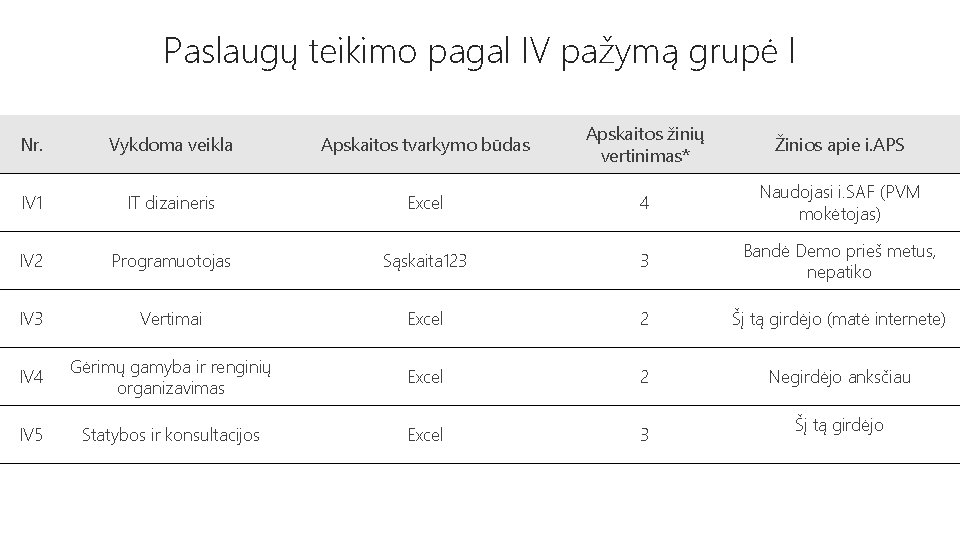 Paslaugų teikimo pagal IV pažymą grupė I

| Nr. | Vykdoma veikla | Apskaitos tvarkymo būdas | Apskaitos žinių vertinimas* | Žinios apie i.APS |
|---|---|---|---|---|
| IV1 | IT dizaineris | Excel | 4 | Naudojasi i.SAF (PVM mokėtojas) |
| IV2 | Programuotojas | Sąskaita123 | 3 | Bandė Demo prieš metus, nepatiko |
| IV3 | Vertimai | Excel | 2 | Šį tą girdėjo (matė internete) |
| IV4 | Gėrimų gamyba ir renginių organizavimas | Excel | 2 | Negirdėjo anksčiau |
| IV5 | Statybos ir konsultacijos | Excel | 3 | Šį tą girdėjo |